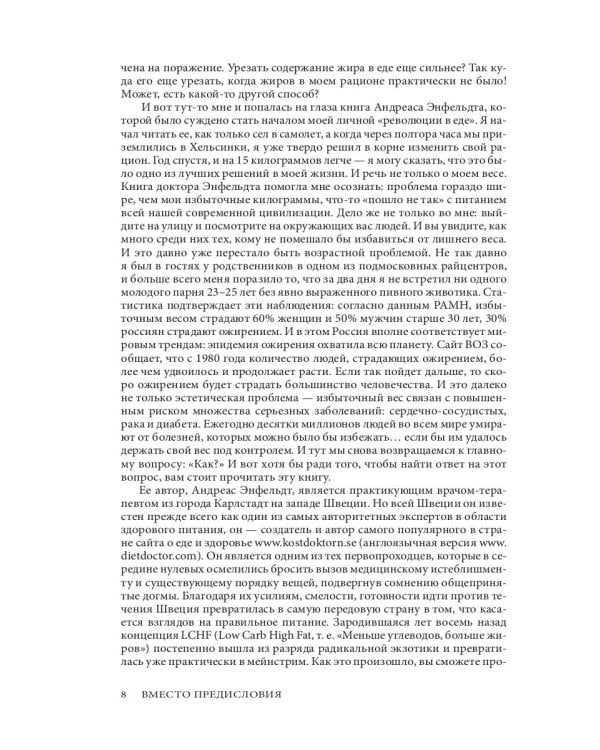 чена на поражение. Урезать содержание жира в еде еще сильнее? Так куда его еще урезать, когда жиров в моем рационе практически не было! Может, есть какой-то другой способ?

И вот тут-то мне и попалась на глаза книга Андреаса Энфельдта, которой было суждено стать началом моей личной «революции в еде». Я начал читать ее, как только сел в самолет, а когда через полтора часа мы приземлились в Хельсинки, я уже твердо решил в корне изменить свой рацион. Год спустя, и на 15 килограммов легче — я могу сказать, что это было одно из лучших решений в моей жизни. И речь не только о моем весе. Книга доктора Энфельдта помогла мне осознать: проблема гораздо шире, чем мои избыточные килограммы, что-то «пошло не так» с питанием всей нашей современной цивилизации. Дело же не только во мне: выйдите на улицу и посмотрите на окружающих вас людей. И вы увидите, как много среди них тех, кому не помешало бы избавиться от лишнего веса. И это давно уже перестало быть возрастной проблемой. Не так давно я был в гостях у родственников в одном из подмосковных райцентров, и больше всего меня поразило то, что за два дня я не встретил ни одного молодого парня 23–25 лет без явно выраженного пивного животика. Статистика подтверждает эти наблюдения: согласно данным РАМН, избыточным весом страдают 60% женщин и 50% мужчин старше 30 лет, 30% россиян страдают ожирением. И в этом Россия вполне соответствует мировым трендам: эпидемия ожирения охватила всю планету. Сайт ВОЗ сообщает, что с 1980 года количество людей, страдающих ожирением, более чем удвоилось и продолжает расти. Если так пойдет дальше, то скоро ожирением будет страдать большинство человечества. И это далеко не только эстетическая проблема — избыточный вес связан с повышенным риском множества серьезных заболеваний: сердечно-сосудистых, рака и диабета. Ежегодно десятки миллионов людей во всем мире умирают от болезней, которых можно было бы избежать… если бы им удалось держать свой вес под контролем. И тут мы снова возвращаемся к главному вопросу: «Как?» И вот хотя бы ради того, чтобы найти ответ на этот вопрос, вам стоит прочитать эту книгу.

Ее автор, Андреас Энфельдт, является практикующим врачом-терапевтом из города Карлстадт на западе Швеции. Но всей Швеции он известен прежде всего как один из самых авторитетных экспертов в области здорового питания, он — создатель и автор самого популярного в стране сайта о еде и здоровье www.kostdoktorn.se (англоязычная версия www.dietdoctor.com). Он является одним из тех первопроходцев, которые в середине нулевых осмелились бросить вызов медицинскому истеблишменту и существующему порядку вещей, подвергнув сомнению общепринятые догмы. Благодаря их усилиям, смелости, готовности идти против течения Швеция превратилась в самую передовую страну в том, что касается взглядов на правильное питание. Зародившаяся лет восемь назад концепция LCHF (Low Carb High Fat, т. е. «Меньше углеводов, больше жиров») постепенно вышла из разряда радикальной экзотики и превратилась уже практически в мейнстрим. Как это произошло, вы сможете про-

8 ВМЕСТО ПРЕДИСЛОВИЯ